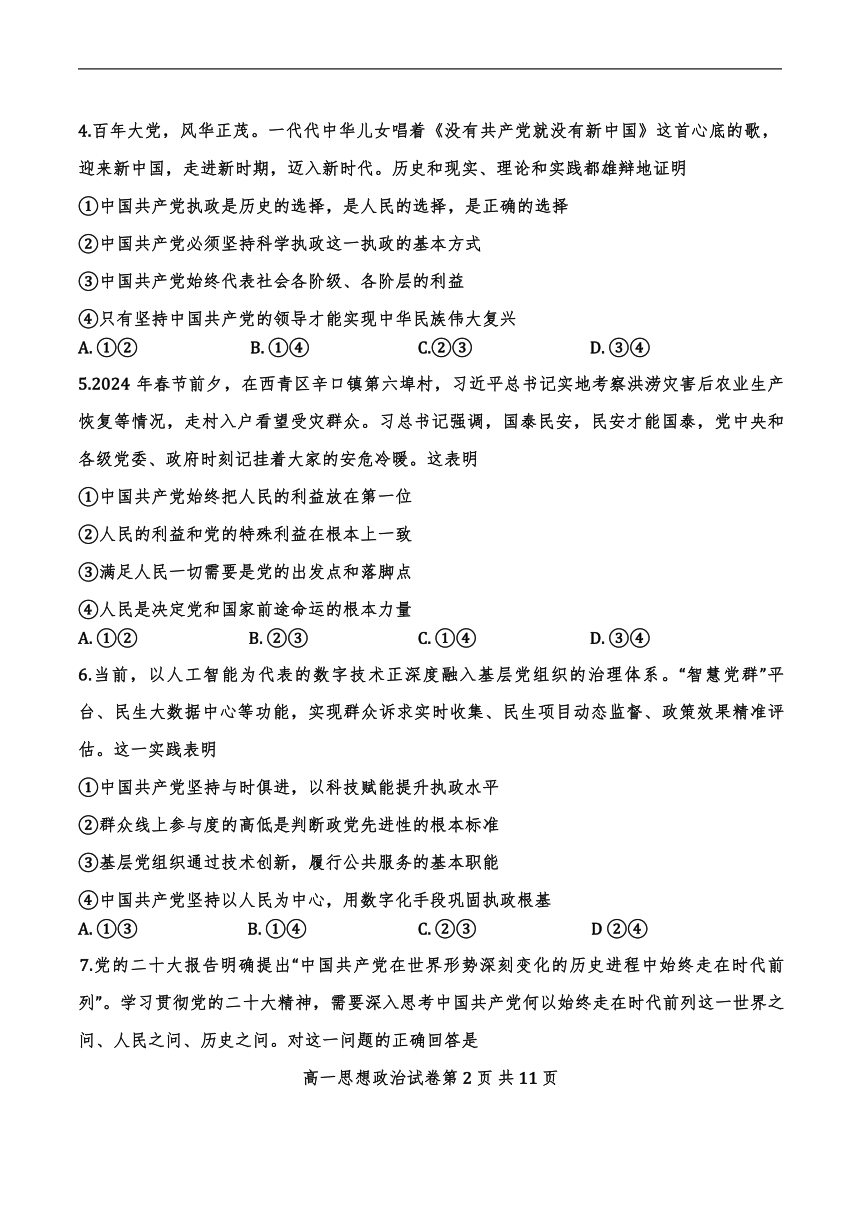 4.百年大党，风华正茂。一代代中华儿女唱着《没有共产党就没有新中国》这首心底的歌，迎来新中国，走进新时期，迈入新时代。历史和现实、理论和实践都雄辩地证明

①中国共产党执政是历史的选择，是人民的选择，是正确的选择

②中国共产党必须坚持科学执政这一执政的基本方式

③中国共产党始终代表社会各阶级、各阶层的利益

④只有坚持中国共产党的领导才能实现中华民族伟大复兴

A.①②　　B.①④　　C.②③　　D.③④

5.2024 年春节前夕，在西青区辛口镇第六埠村，习近平总书记实地考察洪涝灾害后农业生产恢复等情况，走村入户看望受灾群众。习总书记强调，国泰民安，民安才能国泰，党中央和各级党委、政府时刻记挂着大家的安危冷暖。这表明

①中国共产党始终把人民的利益放在第一位

②人民的利益和党的特殊利益在根本上一致

③满足人民一切需要是党的出发点和落脚点

④人民是决定党和国家前途命运的根本力量

A.①②　　B.②③　　C.①④　　D.③④

6.当前，以人工智能为代表的数字技术正深度融入基层党组织的治理体系。“智慧党群”平台、民生大数据中心等功能，实现群众诉求实时收集、民生项目动态监督、政策效果精准评估。这一实践表明

①中国共产党坚持与时俱进，以科技赋能提升执政水平

②群众线上参与度的高低是判断政党先进性的根本标准

③基层党组织通过技术创新，履行公共服务的基本职能

④中国共产党坚持以人民为中心，用数字化手段巩固执政根基

A.①③　　B.①④　　C.②③　　D②④

7.党的二十大报告明确提出“中国共产党在世界形势深刻变化的历史进程中始终走在时代前列”。学习贯彻党的二十大精神，需要深入思考中国共产党何以始终走在时代前列这一世界之问、人民之问、历史之问。对这一问题的正确回答是

高一思想政治试卷第 2 页 共 11 页